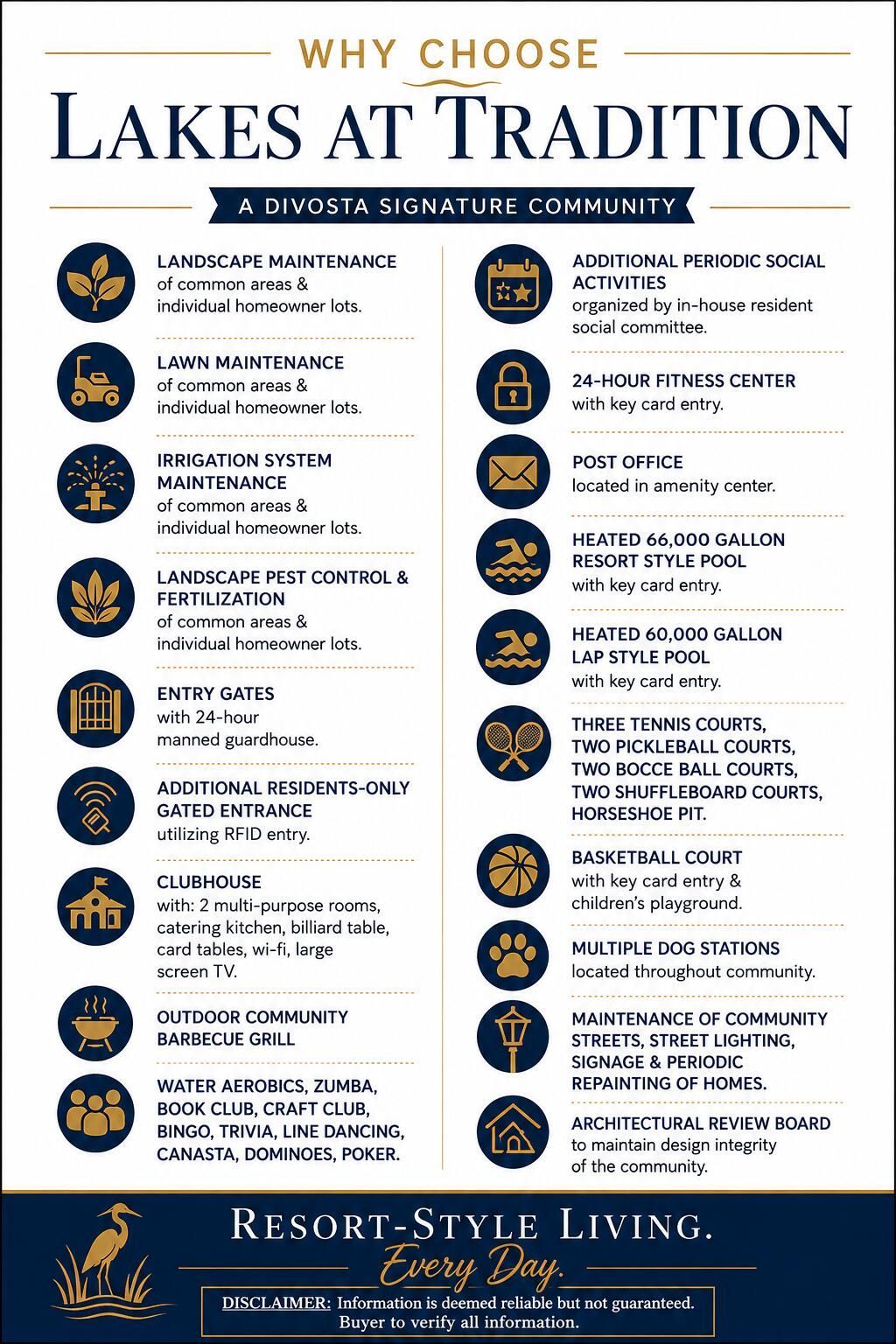 WHY CHOOSE

LAKES AT TRADITION

A DIVOSTA SIGNATURE COMMUNITY

LANDSCAPE MAINTENANCE
of common areas & individual homeowner lots.

LAWN MAINTENANCE
of common areas & individual homeowner lots.

IRRIGATION SYSTEM MAINTENANCE
of common areas & individual homeowner lots.

LANDSCAPE PEST CONTROL & FERTILIZATION
of common areas & individual homeowner lots.

ENTRY GATES
with 24-hour manned guardhouse.

ADDITIONAL RESIDENTS-ONLY GATED ENTRANCE
utilizing RFID entry.

CLUBHOUSE
with: 2 multi-purpose rooms, catering kitchen, billiard table, card tables, wi-fi, large screen TV.

OUTDOOR COMMUNITY BARBECUE GRILL

WATER AEROBICS, ZUMBA, BOOK CLUB, CRAFT CLUB, BINGO, TRIVIA, LINE DANCING, CANASTA, DOMINOES, POKER.

ADDITIONAL PERIODIC SOCIAL ACTIVITIES
organized by in-house resident social committee.

24-HOUR FITNESS CENTER
with key card entry.

POST OFFICE
located in amenity center.

HEATED 66,000 GALLON RESORT STYLE POOL
with key card entry.

HEATED 60,000 GALLON LAP STYLE POOL
with key card entry.

THREE TENNIS COURTS, TWO PICKLEBALL COURTS, TWO BOCCE BALL COURTS, TWO SHUFFLEBOARD COURTS, HORSESHOE PIT.

BASKETBALL COURT
with key card entry & children's playground.

MULTIPLE DOG STATIONS
located throughout community.

MAINTENANCE OF COMMUNITY STREETS, STREET LIGHTING, SIGNAGE & PERIODIC REPAINTING OF HOMES.

ARCHITECTURAL REVIEW BOARD
to maintain design integrity of the community.

RESORT-STYLE LIVING.
Every Day.

DISCLAIMER: Information is deemed reliable but not guaranteed. Buyer to verify all information.